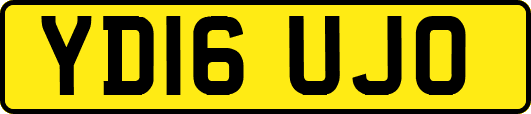 YD16 UJO